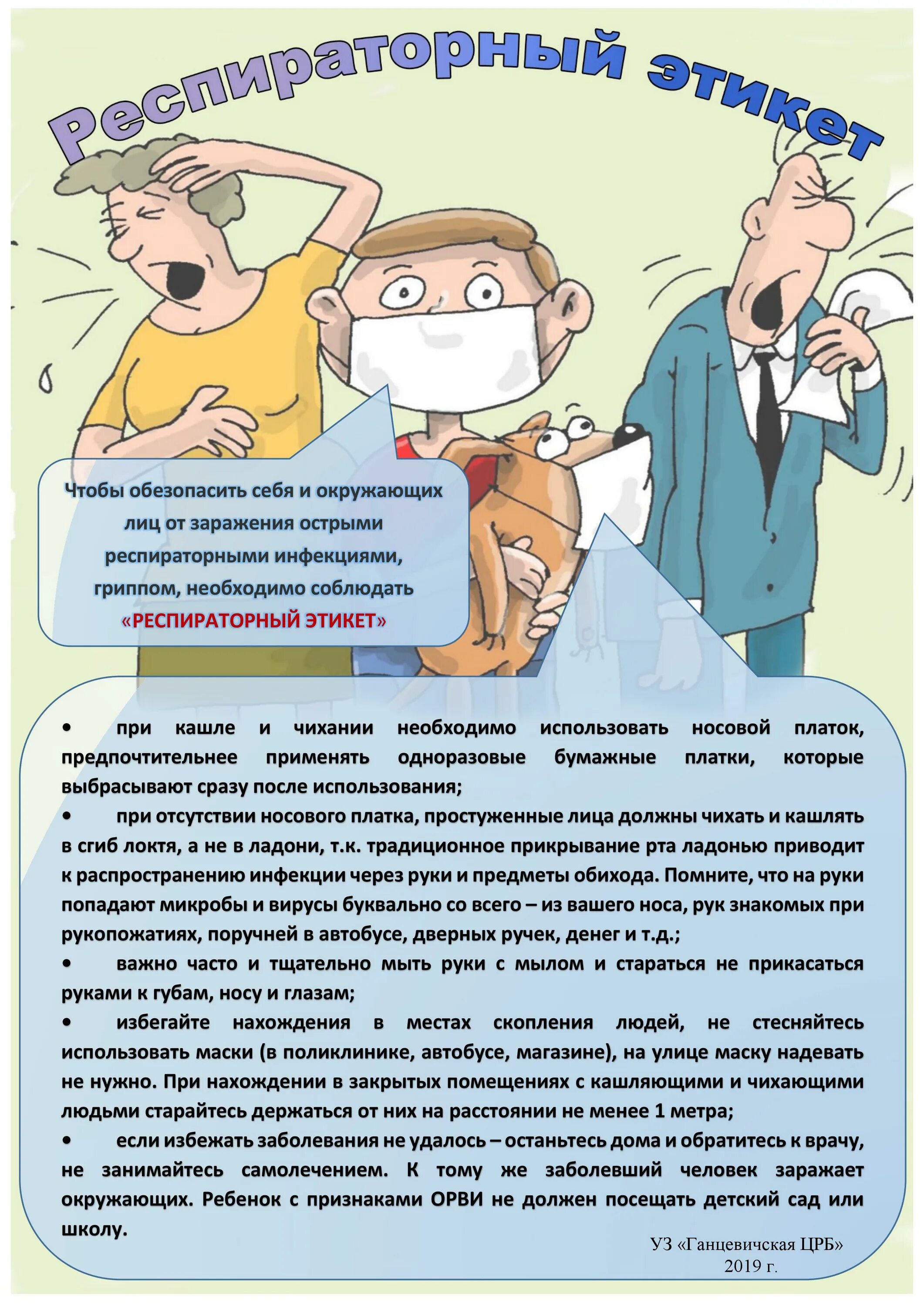 Респираторный этикет

Чтобы обезопасить себя и окружающих лиц от заражения острыми респираторными инфекциями, гриппом, необходимо соблюдать «РЕСПИРАТОРНЫЙ ЭТИКЕТ»

• при кашле и чихании необходимо использовать носовой платок, предпочтительнее применять одноразовые бумажные платки, которые выбрасывают сразу после использования;

• при отсутствии носового платка, простуженные лица должны чихать и кашлять в сгиб локтя, а не в ладони, т.к. традиционное прикрывание рта ладонью приводит к распространению инфекции через руки и предметы обихода. Помните, что на руки попадают микробы и вирусы буквально со всего – из вашего носа, рук знакомых при рукопожатиях, поручней в автобусе, дверных ручек, денег и т.д.;

• важно часто и тщательно мыть руки с мылом и стараться не прикасаться руками к губам, носу и глазам;

• избегайте нахождения в местах скопления людей, не стесняйтесь использовать маски (в поликлинике, автобусе, магазине), на улице маску надевать не нужно. При нахождении в закрытых помещениях с кашляющими и чихающими людьми старайтесь держаться от них на расстоянии не менее 1 метра;

• если избежать заболевания не удалось – останьтесь дома и обратитесь к врачу, не занимайтесь самолечением. К тому же заболевший человек заражает окружающих. Ребенок с признаками ОРВИ не должен посещать детский сад или школу.

УЗ «Ганцевичская ЦРБ»
2019 г.